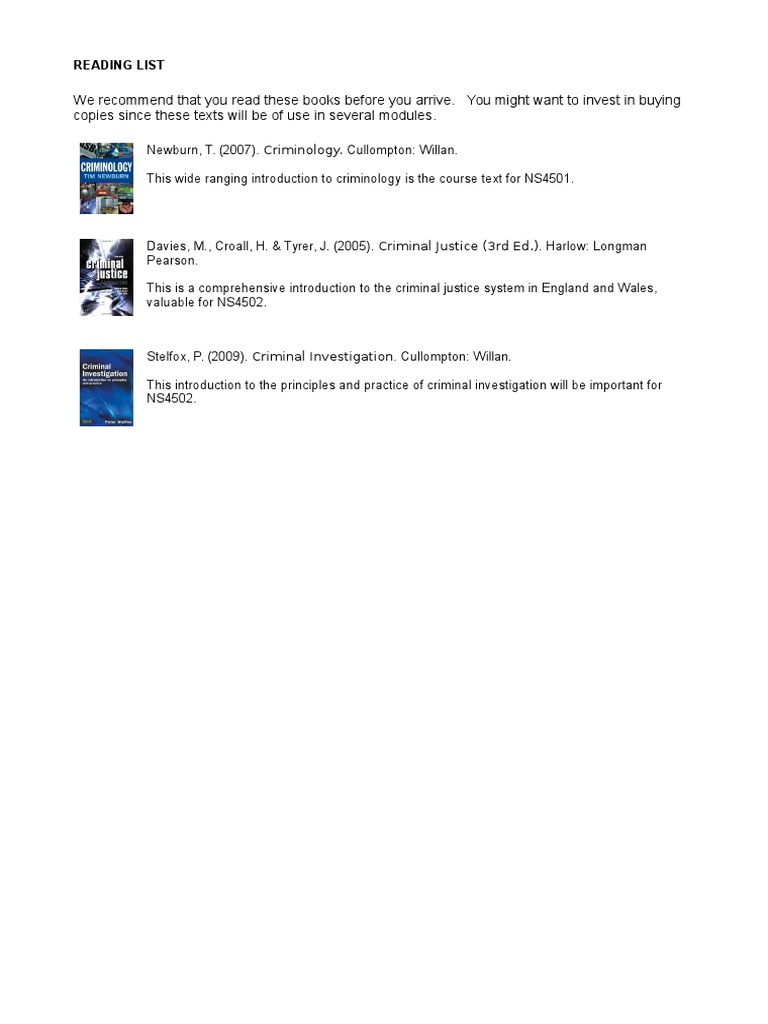 READING LIST

We recommend that you read these books before you arrive. You might want to invest in buying copies since these texts will be of use in several modules.

CRIMINOLOGY
TIM NEWBURN

Newburn, T. (2007). Criminology. Cullompton: Willan.

This wide ranging introduction to criminology is the course text for NS4501.

criminal justice

Davies, M., Croall, H. & Tyrer, J. (2005). Criminal Justice (3rd Ed.). Harlow: Longman Pearson.

This is a comprehensive introduction to the criminal justice system in England and Wales, valuable for NS4502.

Criminal Investigation
An introduction to principles and practice
Peter Stelfox

Stelfox, P. (2009). Criminal Investigation. Cullompton: Willan.

This introduction to the principles and practice of criminal investigation will be important for NS4502.